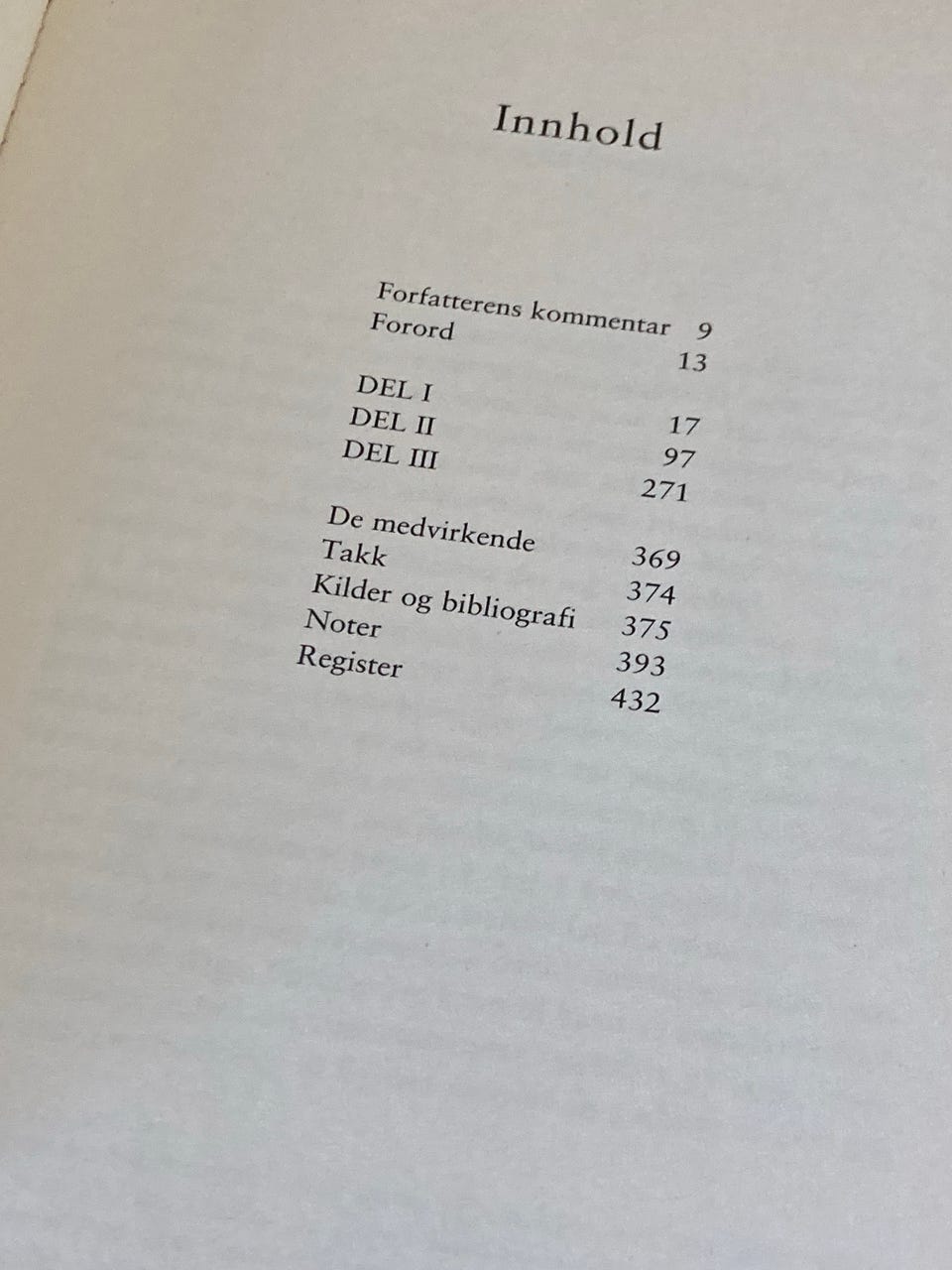 Innhold

Forfatterens kommentar 9
Forord 13

DEL I 17
DEL II 97
DEL III 271

De medvirkende 369
Takk 374
Kilder og bibliografi 375
Noter 393
Register 432